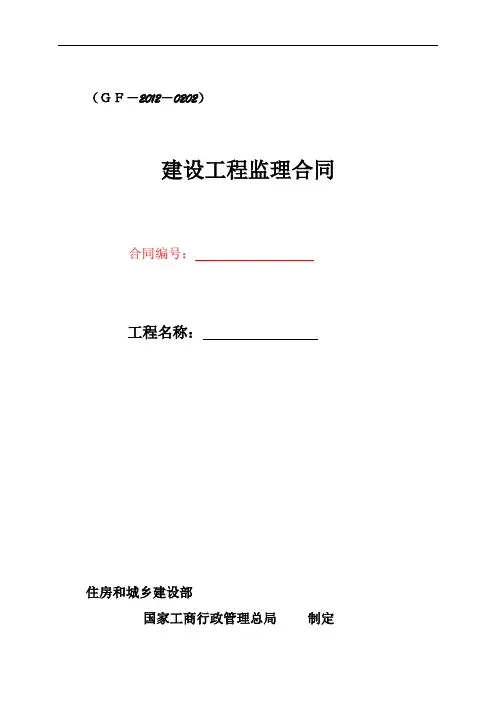 （ＧＦ－2012－0202）

建设工程监理合同

合同编号：____

工程名称：____

住房和城乡建设部

国家工商行政管理总局 制定